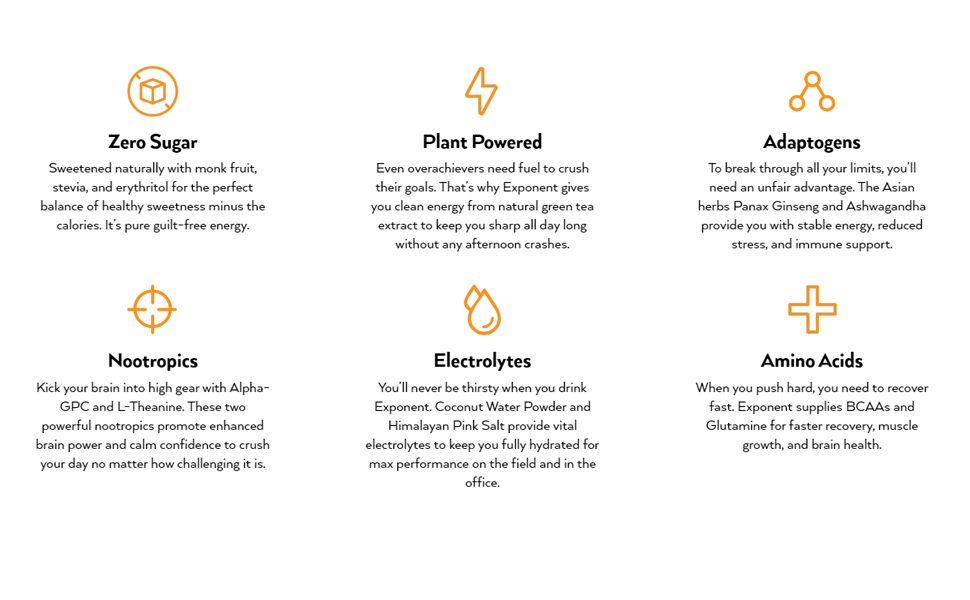 Zero Sugar

Sweetened naturally with monk fruit, stevia, and erythritol for the perfect balance of healthy sweetness minus the calories. It's pure guilt-free energy.

Plant Powered

Even overachievers need fuel to crush their goals. That's why Exponent gives you clean energy from natural green tea extract to keep you sharp all day long without any afternoon crashes.

Adaptogens

To break through all your limits, you'll need an unfair advantage. The Asian herbs Panax Ginseng and Ashwagandha provide you with stable energy, reduced stress, and immune support.

Nootropics

Kick your brain into high gear with Alpha-GPC and L-Theanine. These two powerful nootropics promote enhanced brain power and calm confidence to crush your day no matter how challenging it is.

Electrolytes

You'll never be thirsty when you drink Exponent. Coconut Water Powder and Himalayan Pink Salt provide vital electrolytes to keep you fully hydrated for max performance on the field and in the office.

Amino Acids

When you push hard, you need to recover fast. Exponent supplies BCAAs and Glutamine for faster recovery, muscle growth, and brain health.